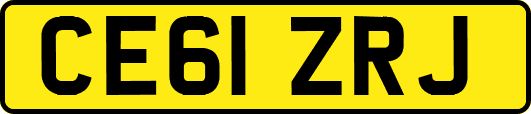 CE61 ZRJ